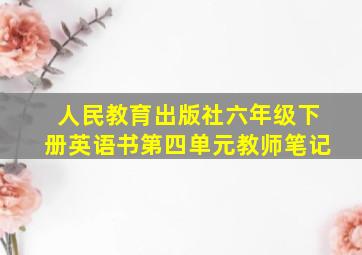 人民教育出版社六年级下册英语书第四单元教师笔记